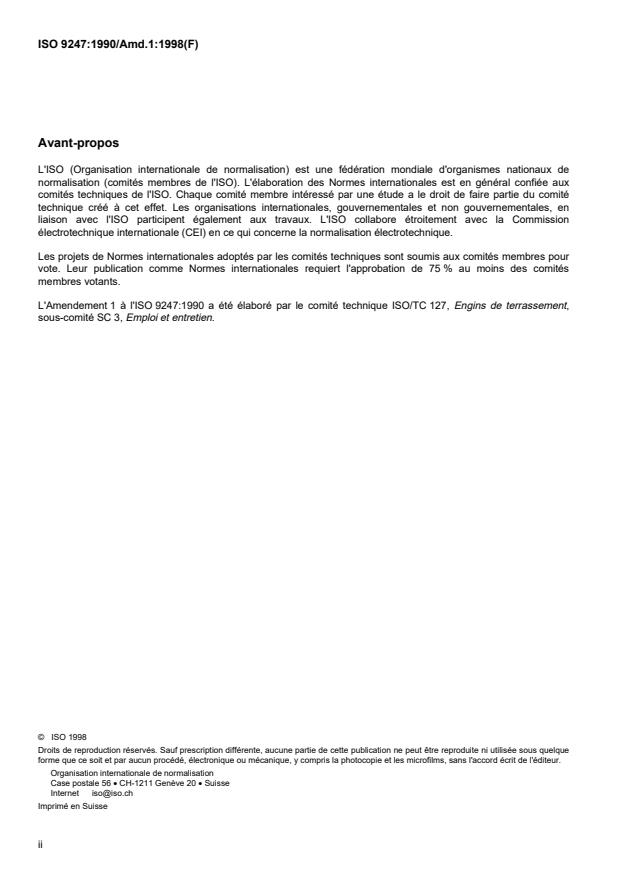 ISO 9247:1990/Amd.1:1998(F)

Avant-propos

L'ISO (Organisation internationale de normalisation) est une fédération mondiale d'organismes nationaux de normalisation (comités membres de l'ISO). L'élaboration des Normes internationales est en général confiée aux comités techniques de l'ISO. Chaque comité membre intéressé par une étude a le droit de faire partie du comité technique créé à cet effet. Les organisations internationales, gouvernementales et non gouvernementales, en liaison avec l'ISO participent également aux travaux. L'ISO collabore étroitement avec la Commission électrotechnique internationale (CEI) en ce qui concerne la normalisation électrotechnique.

Les projets de Normes internationales adoptés par les comités techniques sont soumis aux comités membres pour vote. Leur publication comme Normes internationales requiert l'approbation de 75 % au moins des comités membres votants.

L'Amendement 1 à l'ISO 9247:1990 a été élaboré par le comité technique ISO/TC 127, Engins de terrassement, sous-comité SC 3, Emploi et entretien.

© ISO 1998
Droits de reproduction réservés. Sauf prescription différente, aucune partie de cette publication ne peut être reproduite ni utilisée sous quelque forme que ce soit et par aucun procédé, électronique ou mécanique, y compris la photocopie et les microfilms, sans l'accord écrit de l'éditeur.
Organisation internationale de normalisation
Case postale 56 • CH-1211 Genève 20 • Suisse
Internet iso@iso.ch
Imprimé en Suisse

ii